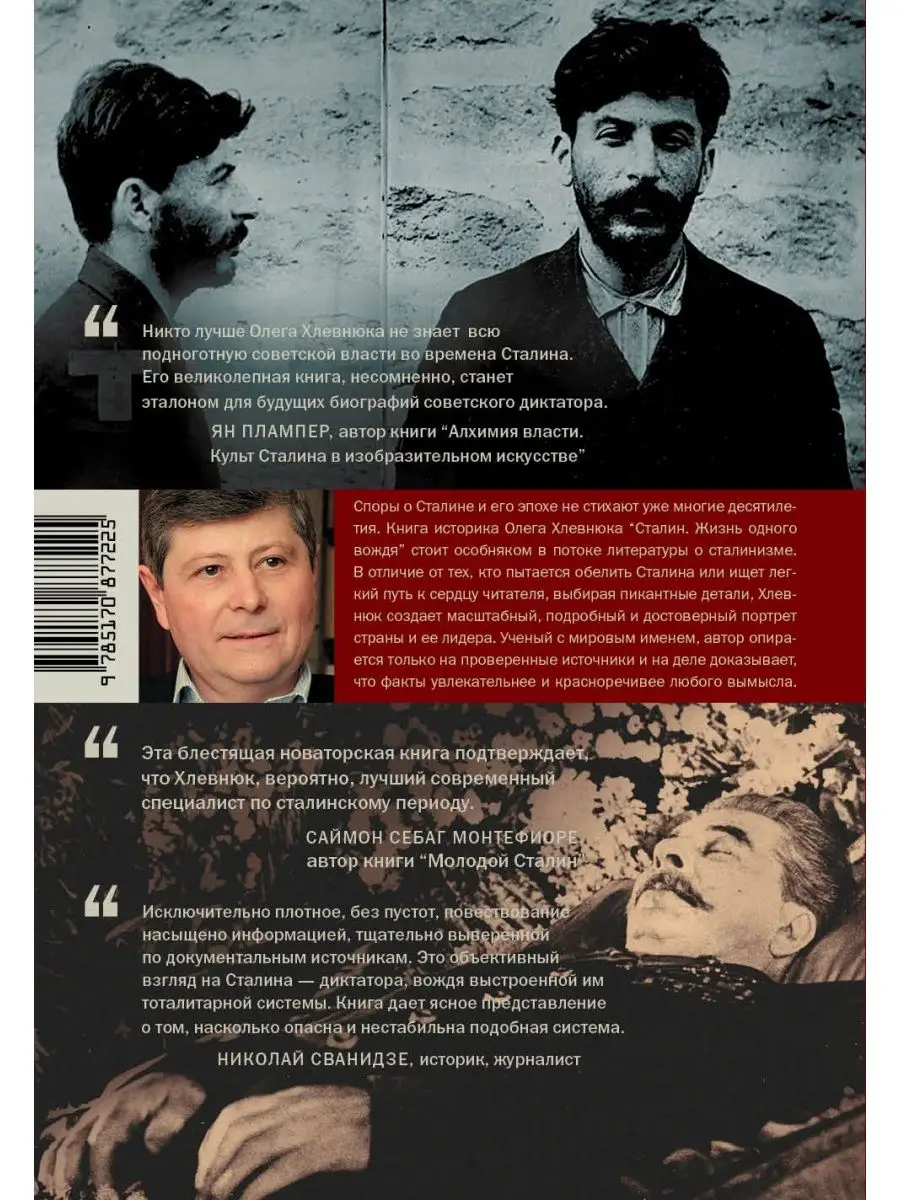 “ Никто лучше Олега Хлевнюка не знает всю подноготную советской власти во времена Сталина. Его великолепная книга, несомненно, станет эталоном для будущих биографий советского диктатора.

ЯН ПЛАМПЕР, автор книги “Алхимия власти. Культ Сталина в изобразительном искусстве”

9 785170 877225

Споры о Сталине и его эпохе не стихают уже многие десятилетия. Книга историка Олега Хлевнюка “Сталин. Жизнь одного вождя” стоит особняком в потоке литературы о сталинизме. В отличие от тех, кто пытается обелить Сталина или ищет легкий путь к сердцу читателя, выбирая пикантные детали, Хлевнюк создает масштабный, подробный и достоверный портрет страны и ее лидера. Ученый с мировым именем, автор опирается только на проверенные источники и на деле доказывает, что факты увлекательнее и красноречивее любого вымысла.

“ Эта блестящая новаторская книга подтверждает, что Хлевнюк, вероятно, лучший современный специалист по сталинскому периоду.

САЙМОН СЕБАГ МОНТЕФИОРЕ, автор книги “Молодой Сталин”

“ Исключительно плотное, без пустот, повествование насыщено информацией, тщательно выверенной по документальным источникам. Это объективный взгляд на Сталина — диктатора, вождя выстроенной им тоталитарной системы. Книга дает ясное представление о том, насколько опасна и нестабильна подобная система.

НИКОЛАЙ СВАНИДЗЕ, историк, журналист